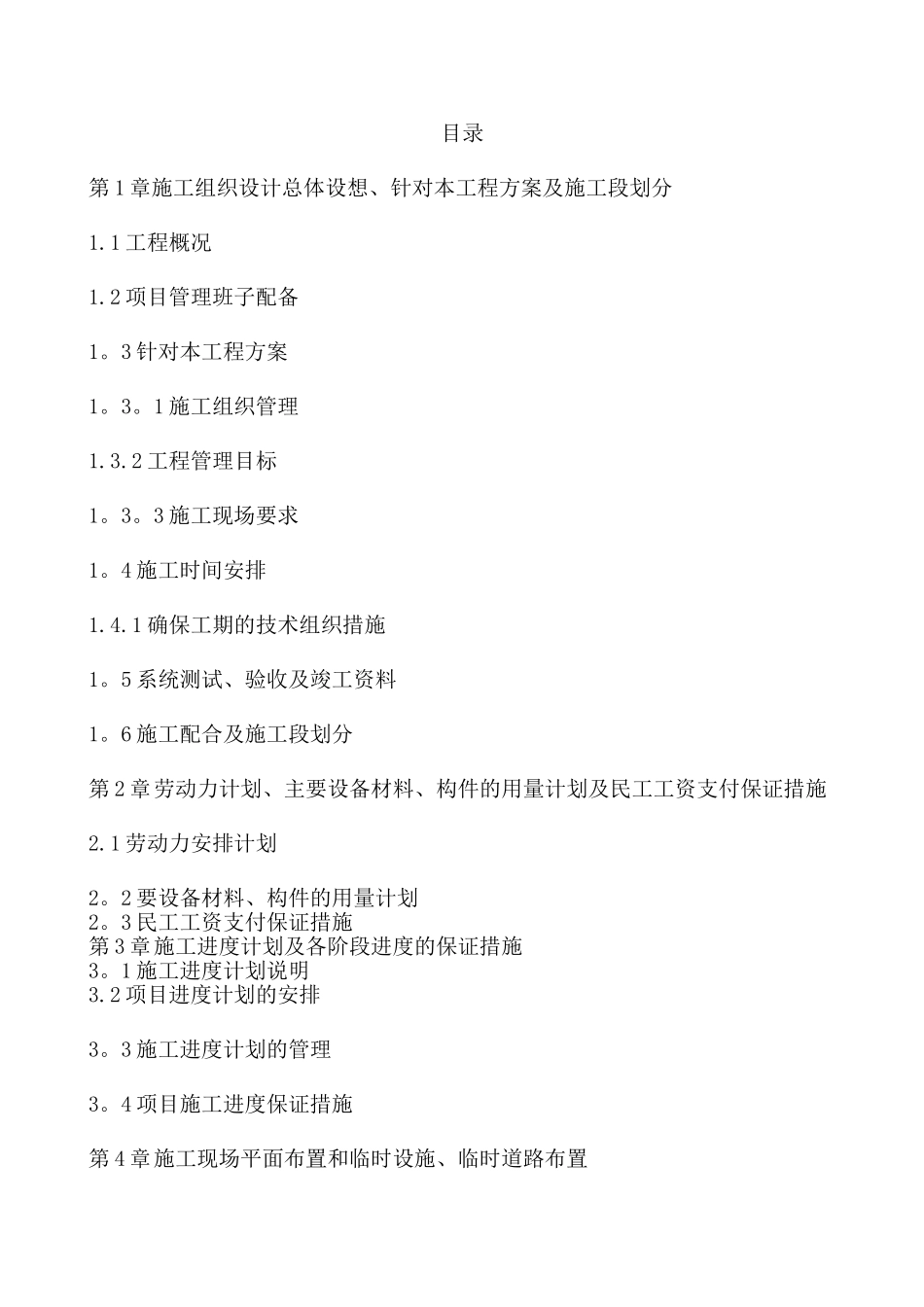 目录

第1章施工组织设计总体设想、针对本工程方案及施工段划分

1.1工程概况

1.2项目管理班子配备

1。3针对本工程方案

1。3。1施工组织管理

1.3.2工程管理目标

1。3。3施工现场要求

1。4施工时间安排

1.4.1确保工期的技术组织措施

1。5系统测试、验收及竣工资料

1。6施工配合及施工段划分

第2章劳动力计划、主要设备材料、构件的用量计划及民工工资支付保证措施

2.1劳动力安排计划

2。2要设备材料、构件的用量计划
2。3民工工资支付保证措施
第3章施工进度计划及各阶段进度的保证措施
3。1施工进度计划说明
3.2项目进度计划的安排

3。3施工进度计划的管理

3。4项目施工进度保证措施

第4章施工现场平面布置和临时设施、临时道路布置